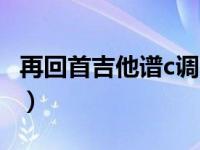 再回首吉他谱c调
）